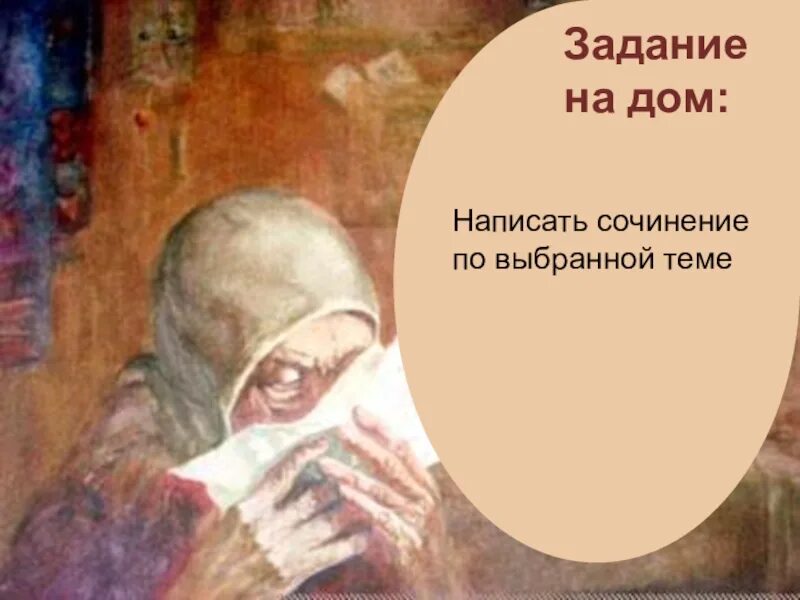 Задание на дом:

Написать сочинение по выбранной теме